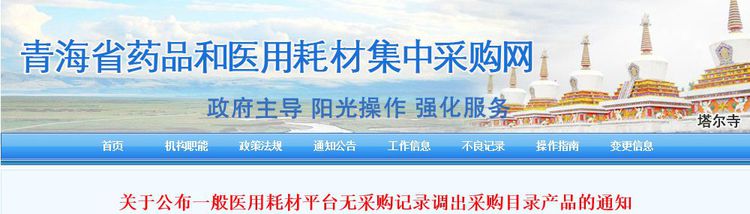 青海省药品和医用耗材集中采购网

政府主导 阳光操作 强化服务

塔尔寺

首页 机构职能 政策法规 通知公告 工作信息 不良记录 操作指南 变更信息

关于公布一般医用耗材平台无采购记录调出采购目录产品的通知